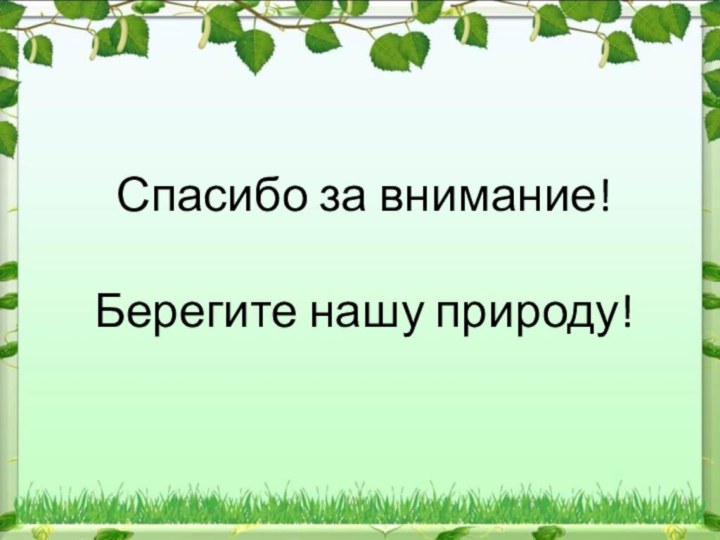 Спасибо за внимание!

Берегите нашу природу!